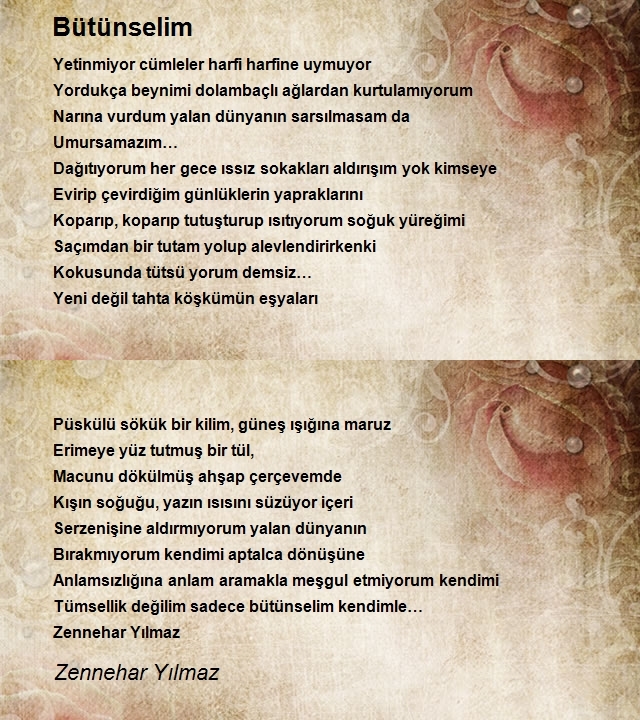 Bütünselim

Yetinmiyor cümleler harfi harfine uymuyor
Yordukça beynimi dolambaçlı ağlardan kurtulamıyorum
Narına vurdum yalan dünyanın sarsılmasam da
Umursamazım…
Dağıtıyorum her gece ıssız sokakları aldırışım yok kimseye
Evirip çevirdiğim günlüklerin yapraklarını
Koparıp, koparıp tutuşturup ısıtıyorum soğuk yüreğimi
Saçımdan bir tutam yolup alevlendirirkenki
Kokusunda tütsü yorum demsiz…
Yeni değil tahta köşkümün eşyaları

Püskülü sökük bir kilim, güneş ışığına maruz
Erimeye yüz tutmuş bir tül,
Macunu dökülmüş ahşap çerçevemde
Kışın soğuğu, yazın ısısını süzüyor içeri
Serzenişine aldırmıyorum yalan dünyanın
Bırakmıyorum kendimi aptalca dönüşüne
Anlamsızlığına anlam aramakla meşgul etmiyorum kendimi
Tümsellik değilim sadece bütünselim kendimle…
Zennehar Yılmaz

Zennehar Yılmaz